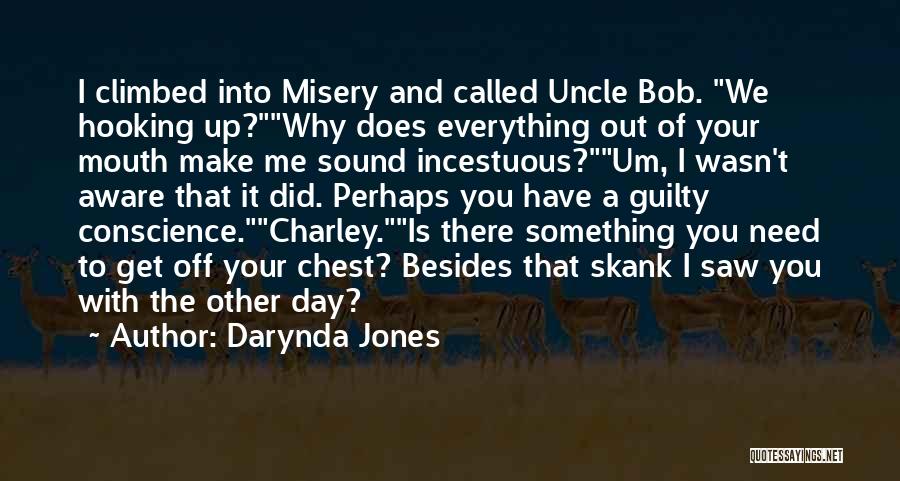 I climbed into Misery and called Uncle Bob. "We hooking up?""Why does everything out of your mouth make me sound incestuous?""Um, I wasn't aware that it did. Perhaps you have a guilty conscience.""Charley.""Is there something you need to get off your chest? Besides that skank I saw you with the other day?

~ Author: Darynda Jones

QUOTESSAYINGS.NET